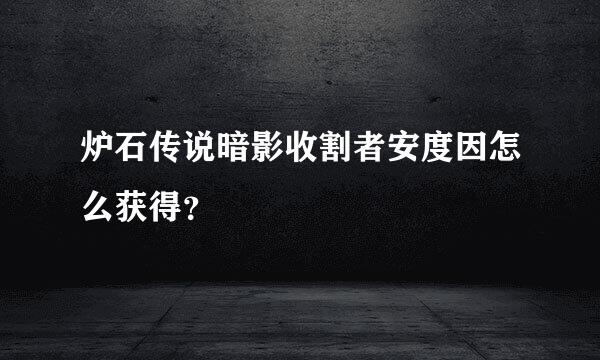 炉石传说暗影收割者安度因怎么获得?